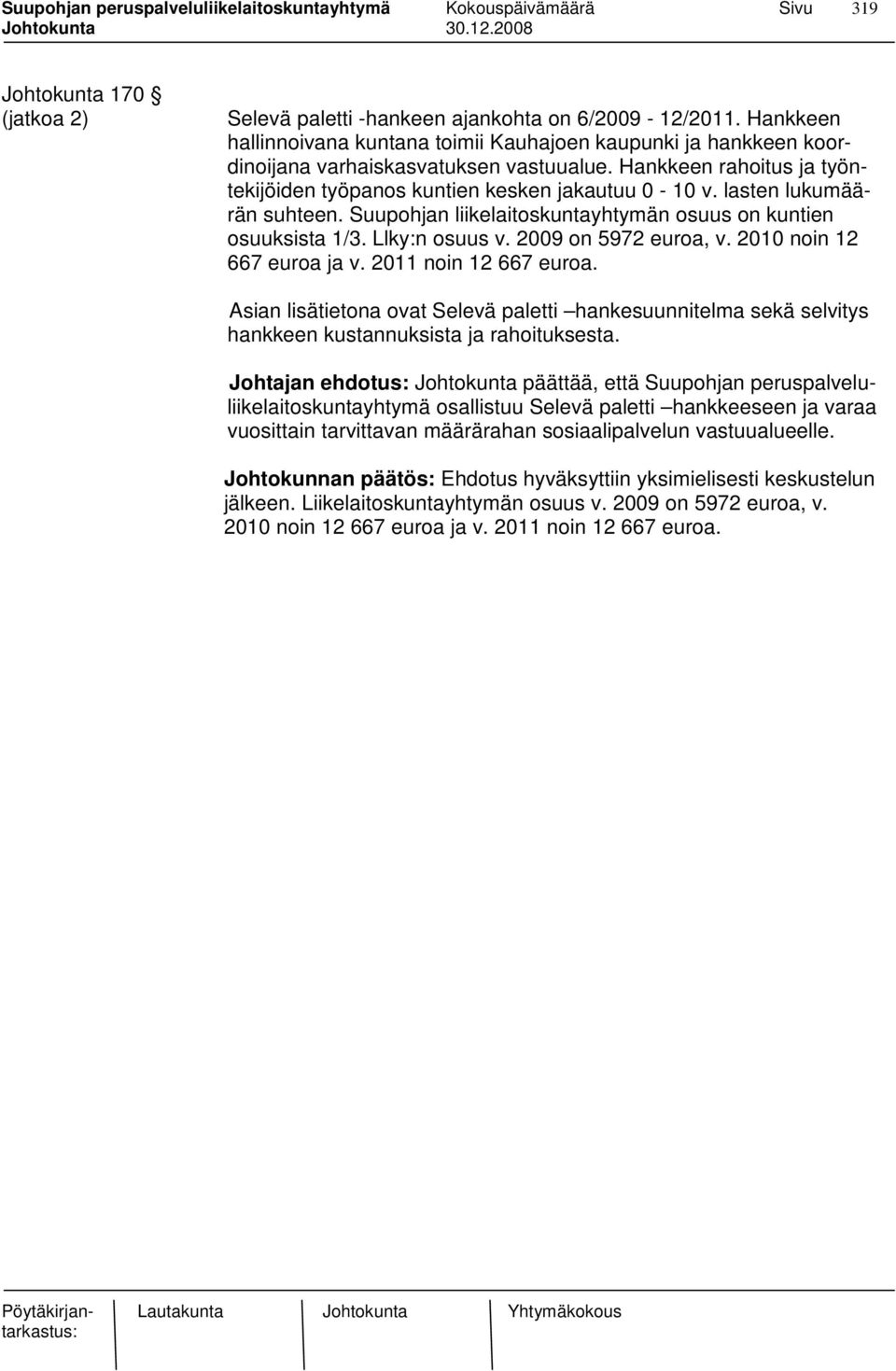 Suupohjan peruspalveluliikelaitoskuntayhtymä Kokouspäivämäärä Sivu 319
Johtokunta 30.12.2008

Johtokunta 170 §
(jatkoa 2)

Selevä paletti -hankeen ajankohta on 6/2009 - 12/2011. Hankkeen hallinnoivana kuntana toimii Kauhajoen kaupunki ja hankkeen koordinoijana varhaiskasvatuksen vastuualue. Hankkeen rahoitus ja työntekijöiden työpanos kuntien kesken jakautuu 0 - 10 v. lasten lukumäärän suhteen. Suupohjan liikelaitoskuntayhtymän osuus on kuntien osuuksista 1/3. Llky:n osuus v. 2009 on 5972 euroa, v. 2010 noin 12 667 euroa ja v. 2011 noin 12 667 euroa.

Asian lisätietona ovat Selevä paletti –hankesuunnitelma sekä selvitys hankkeen kustannuksista ja rahoituksesta.

Johtajan ehdotus: Johtokunta päättää, että Suupohjan peruspalveluliikelaitoskuntayhtymä osallistuu Selevä paletti –hankkeeseen ja varaa vuosittain tarvittavan määrärahan sosiaalipalvelun vastuualueelle.

Johtokunnan päätös: Ehdotus hyväksyttiin yksimielisesti keskustelun jälkeen. Liikelaitoskuntayhtymän osuus v. 2009 on 5972 euroa, v. 2010 noin 12 667 euroa ja v. 2011 noin 12 667 euroa.

Pöytäkirjantarkastus: Lautakunta Johtokunta Yhtymäkokous